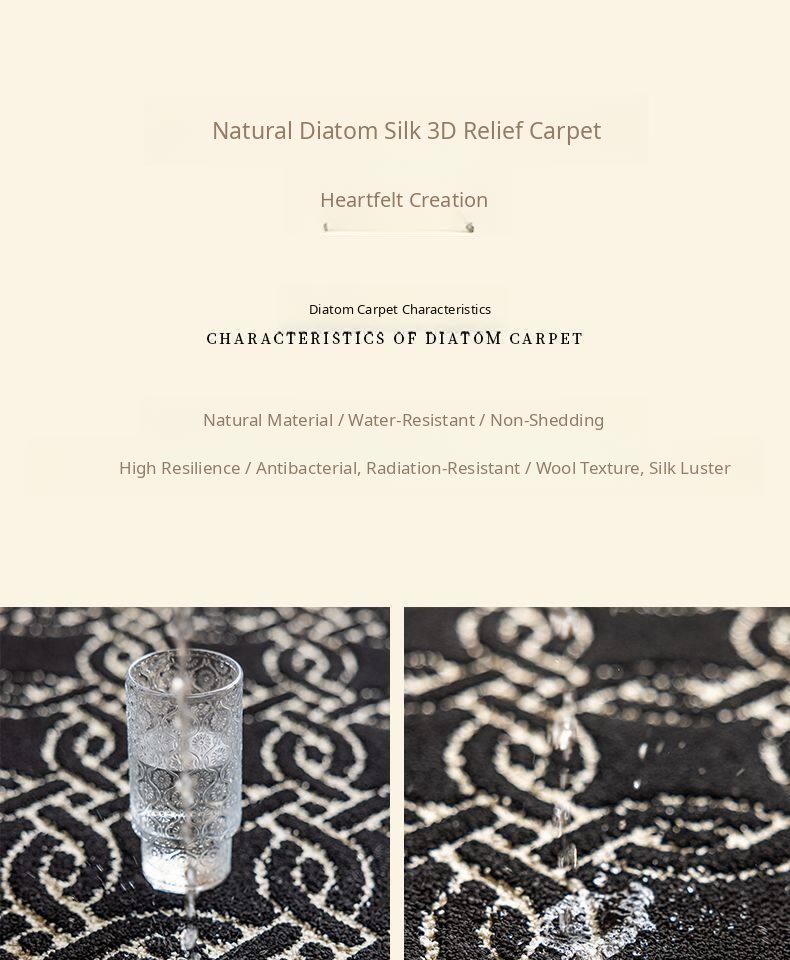 Natural Diatom Silk 3D Relief Carpet

Heartfelt Creation

Diatom Carpet Characteristics
CHARACTERISTICS OF DIATOM CARPET

Natural Material / Water-Resistant / Non-Shedding

High Resilience / Antibacterial, Radiation-Resistant / Wool Texture, Silk Luster